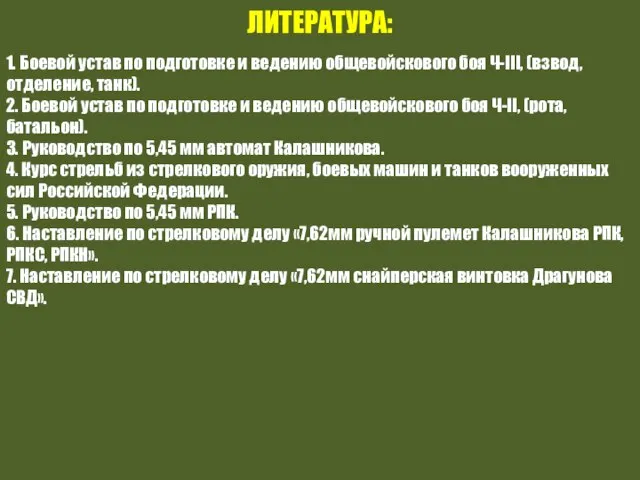 ЛИТЕРАТУРА:

1. Боевой устав по подготовке и ведению общевойскового боя Ч-III, (взвод, отделение, танк).
2. Боевой устав по подготовке и ведению общевойскового боя Ч-II, (рота, батальон).
3. Руководство по 5,45 мм автомат Калашникова.
4. Курс стрельб из стрелкового оружия, боевых машин и танков вооруженных сил Российской Федерации.
5. Руководство по 5,45 мм РПК.
6. Наставление по стрелковому делу «7,62мм ручной пулемет Калашникова РПК, РПКС, РПКН».
7. Наставление по стрелковому делу «7,62мм снайперская винтовка Драгунова СВД».